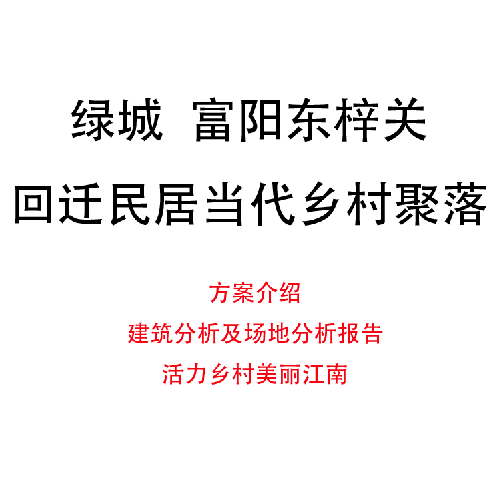 绿城 富阳东梓关
回迁民居当代乡村聚落

方案介绍
建筑分析及场地分析报告
活力乡村美丽江南